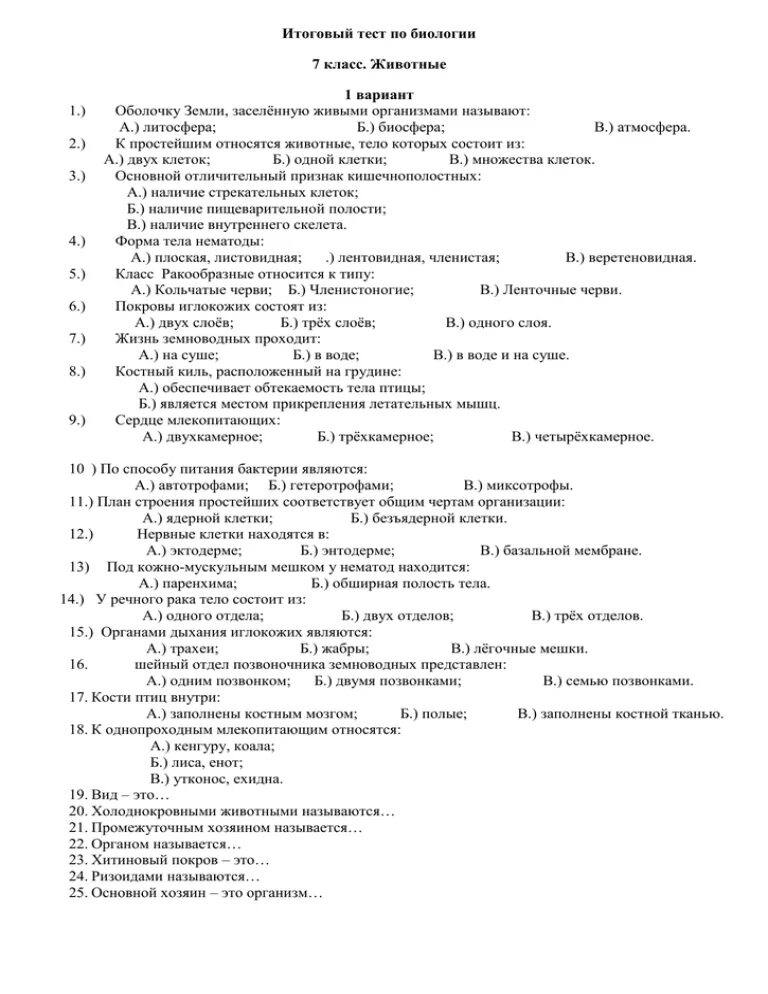 Итоговый тест по биологии

7 класс. Животные

1 вариант

1.) Оболочку Земли, заселённую живыми организмами называют:
А.) литосфера; Б.) биосфера; В.) атмосфера.

2.) К простейшим относятся животные, тело которых состоит из:
А.) двух клеток; Б.) одной клетки; В.) множества клеток.

3.) Основной отличительный признак кишечнополостных:
А.) наличие стрекательных клеток;
Б.) наличие пищеварительной полости;
В.) наличие внутреннего скелета.

4.) Форма тела нематоды:
А.) плоская, листовидная; .) лентовидная, членистая; В.) веретеновидная.

5.) Класс Ракообразные относится к типу:
А.) Кольчатые черви; Б.) Членистоногие; В.) Ленточные черви.

6.) Покровы иглокожих состоят из:
А.) двух слоёв; Б.) трёх слоёв; В.) одного слоя.

7.) Жизнь земноводных проходит:
А.) на суше; Б.) в воде; В.) в воде и на суше.

8.) Костный киль, расположенный на грудине:
А.) обеспечивает обтекаемость тела птицы;
Б.) является местом прикрепления летательных мышц.

9.) Сердце млекопитающих:
А.) двухкамерное; Б.) трёхкамерное; В.) четырёхкамерное.

10 ) По способу питания бактерии являются:
А.) автотрофами; Б.) гетеротрофами; В.) миксотрофы.

11.) План строения простейших соответствует общим чертам организации:
А.) ядерной клетки; Б.) безъядерной клетки.

12.) Нервные клетки находятся в:
А.) эктодерме; Б.) энтодерме; В.) базальной мембране.

13) Под кожно-мускульным мешком у нематод находится:
А.) паренхима; Б.) обширная полость тела.

14.) У речного рака тело состоит из:
А.) одного отдела; Б.) двух отделов; В.) трёх отделов.

15.) Органами дыхания иглокожих являются:
А.) трахеи; Б.) жабры; В.) лёгочные мешки.

16. шейный отдел позвоночника земноводных представлен:
А.) одним позвонком; Б.) двумя позвонками; В.) семью позвонками.

17. Кости птиц внутри:
А.) заполнены костным мозгом; Б.) полые; В.) заполнены костной тканью.

18. К однопроходным млекопитающим относятся:
А.) кенгуру, коала;
Б.) лиса, енот;
В.) утконос, ехидна.

19. Вид – это…
20. Холоднокровными животными называются…
21. Промежуточным хозяином называется…
22. Органом называется…
23. Хитиновый покров – это…
24. Ризоидами называются…
25. Основной хозяин – это организм…